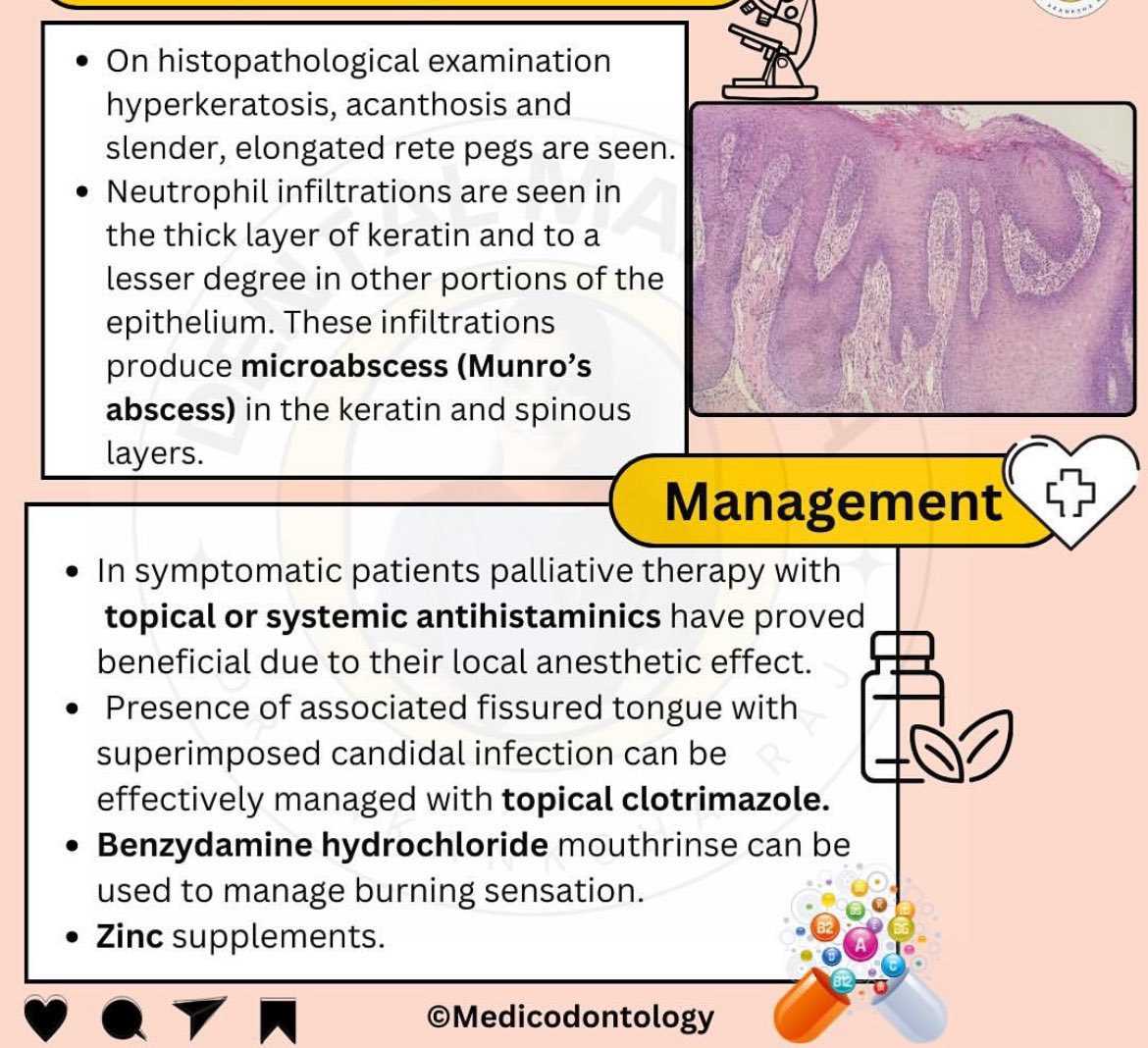 • On histopathological examination hyperkeratosis, acanthosis and slender, elongated rete pegs are seen.
• Neutrophil infiltrations are seen in the thick layer of keratin and to a lesser degree in other portions of the epithelium. These infiltrations produce microabscess (Munro's abscess) in the keratin and spinous layers.

Management

• In symptomatic patients palliative therapy with topical or systemic antihistaminics have proved beneficial due to their local anesthetic effect.
• Presence of associated fissured tongue with superimposed candidal infection can be effectively managed with topical clotrimazole.
• Benzydamine hydrochloride mouthrinse can be used to manage burning sensation.
• Zinc supplements.

©Medicodontology